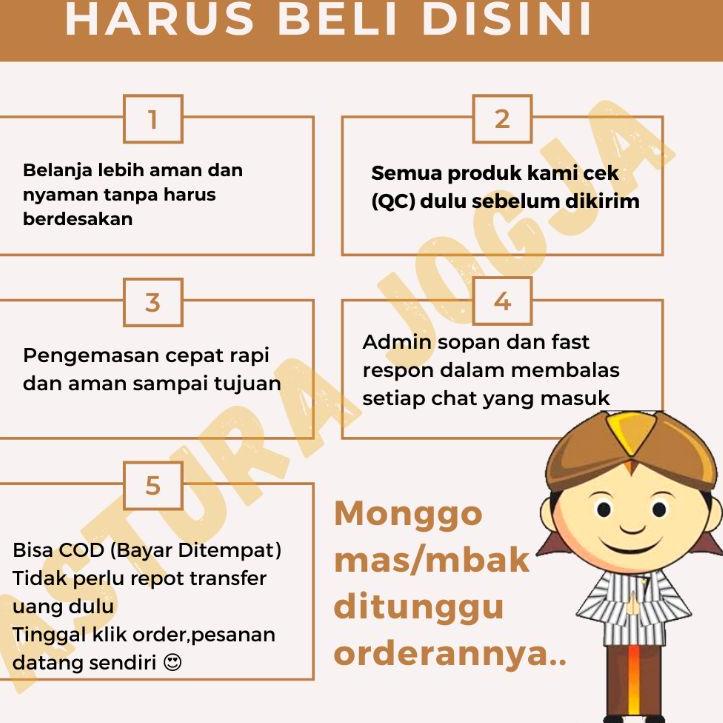 HARUS BELI DISINI

1

Belanja lebih aman dan nyaman tanpa harus berdesakan

2

Semua produk kami cek (QC) dulu sebelum dikirim

3

Pengemasan cepat rapi dan aman sampai tujuan

4

Admin sopan dan fast respon dalam membalas setiap chat yang masuk

5

Bisa COD (Bayar Ditempat)
Tidak perlu repot transfer uang dulu
Tinggal klik order,pesanan datang sendiri 😊

Monggo mas/mbak ditunggu orderannya..

ASTURA JOGJA